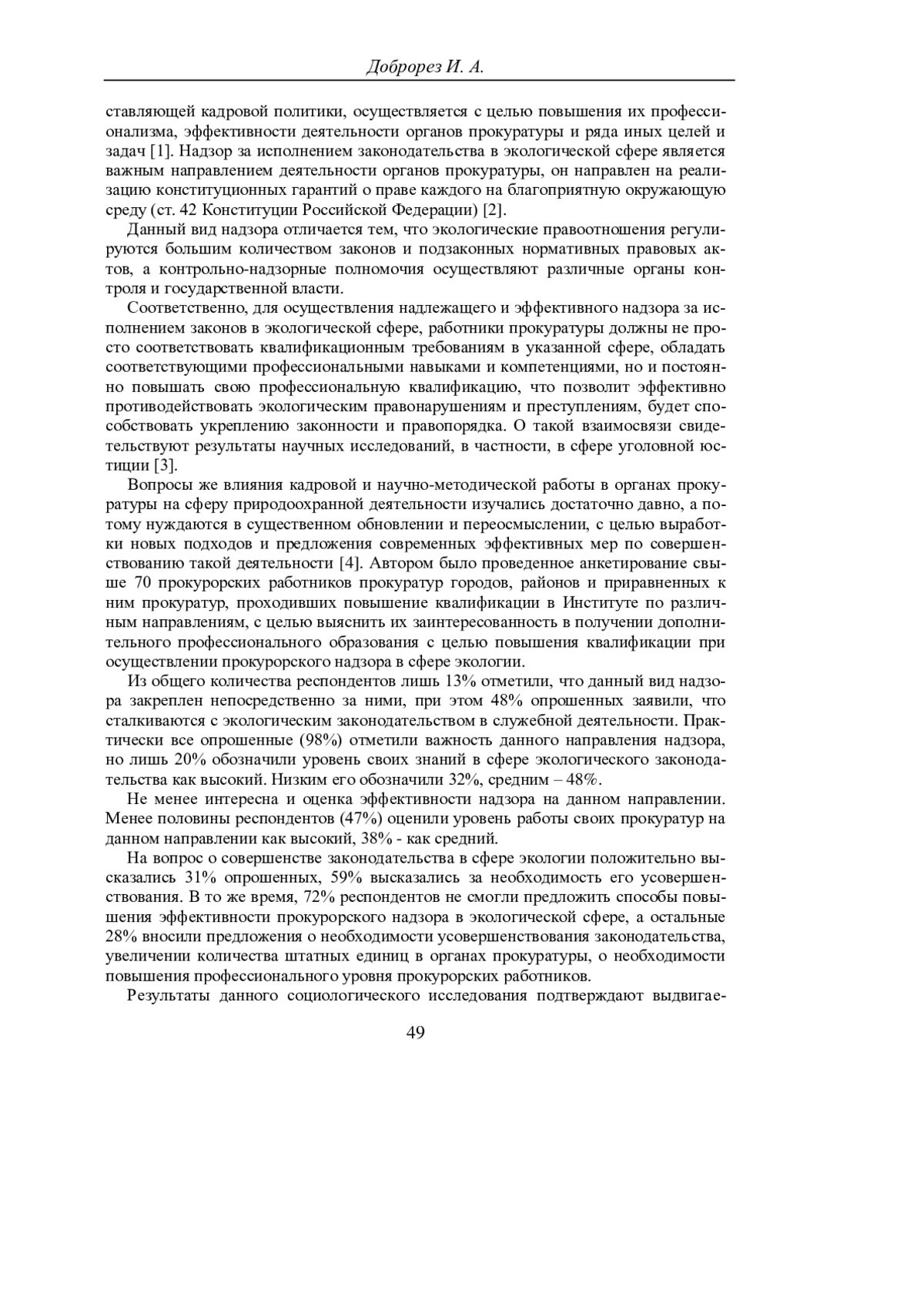 Доброрез И. А.

ставляющей кадровой политики, осуществляется с целью повышения их профессионализма, эффективности деятельности органов прокуратуры и ряда иных целей и задач [1]. Надзор за исполнением законодательства в экологической сфере является важным направлением деятельности органов прокуратуры, он направлен на реализацию конституционных гарантий о праве каждого на благоприятную окружающую среду (ст. 42 Конституции Российской Федерации) [2].

Данный вид надзора отличается тем, что экологические правоотношения регулируются большим количеством законов и подзаконных нормативных правовых актов, а контрольно-надзорные полномочия осуществляют различные органы контроля и государственной власти.

Соответственно, для осуществления надлежащего и эффективного надзора за исполнением законов в экологической сфере, работники прокуратуры должны не просто соответствовать квалификационным требованиям в указанной сфере, обладать соответствующими профессиональными навыками и компетенциями, но и постоянно повышать свою профессиональную квалификацию, что позволит эффективно противодействовать экологическим правонарушениям и преступлениям, будет способствовать укреплению законности и правопорядка. О такой взаимосвязи свидетельствуют результаты научных исследований, в частности, в сфере уголовной юстиции [3].

Вопросы же влияния кадровой и научно-методической работы в органах прокуратуры на сферу природоохранной деятельности изучались достаточно давно, а потому нуждаются в существенном обновлении и переосмыслении, с целью выработки новых подходов и предложения современных эффективных мер по совершенствованию такой деятельности [4]. Автором было проведенное анкетирование свыше 70 прокурорских работников прокуратур городов, районов и приравненных к ним прокуратур, проходивших повышение квалификации в Институте по различным направлениям, с целью выяснить их заинтересованность в получении дополнительного профессионального образования с целью повышения квалификации при осуществлении прокурорского надзора в сфере экологии.

Из общего количества респондентов лишь 13% отметили, что данный вид надзора закреплен непосредственно за ними, при этом 48% опрошенных заявили, что сталкиваются с экологическим законодательством в служебной деятельности. Практически все опрошенные (98%) отметили важность данного направления надзора, но лишь 20% обозначили уровень своих знаний в сфере экологического законодательства как высокий. Низким его обозначили 32%, средним – 48%.

Не менее интересна и оценка эффективности надзора на данном направлении. Менее половины респондентов (47%) оценили уровень работы своих прокуратур на данном направлении как высокий, 38% - как средний.

На вопрос о совершенстве законодательства в сфере экологии положительно высказались 31% опрошенных, 59% высказались за необходимость его усовершенствования. В то же время, 72% респондентов не смогли предложить способы повышения эффективности прокурорского надзора в экологической сфере, а остальные 28% вносили предложения о необходимости усовершенствования законодательства, увеличении количества штатных единиц в органах прокуратуры, о необходимости повышения профессионального уровня прокурорских работников.

Результаты данного социологического исследования подтверждают выдвигае-

49